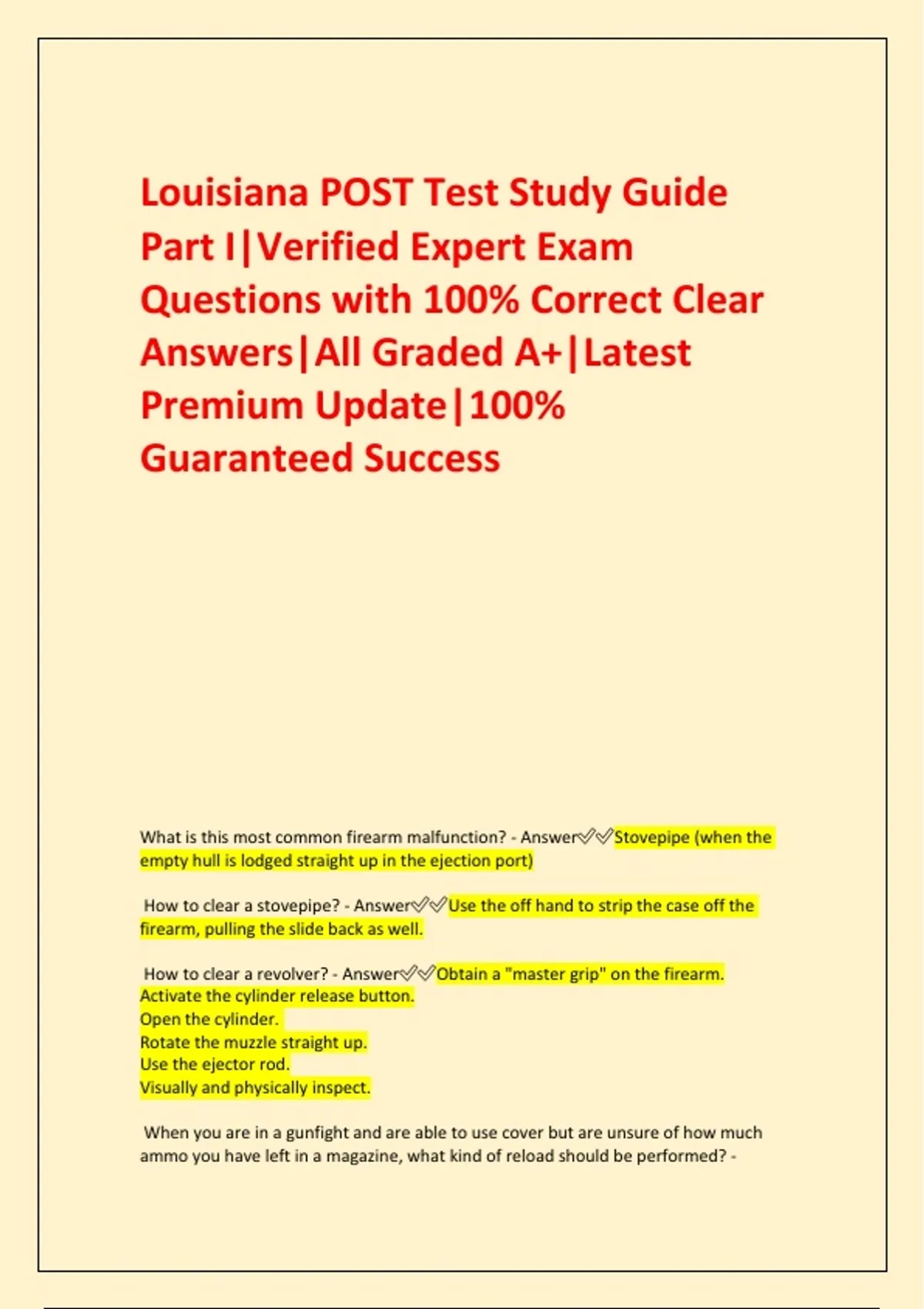 Louisiana POST Test Study Guide Part I|Verified Expert Exam Questions with 100% Correct Clear Answers|All Graded A+|Latest Premium Update|100% Guaranteed Success

What is this most common firearm malfunction? - Answer✅✅Stovepipe (when the empty hull is lodged straight up in the ejection port)

How to clear a stovepipe? - Answer✅✅Use the off hand to strip the case off the firearm, pulling the slide back as well.

How to clear a revolver? - Answer✅✅Obtain a "master grip" on the firearm.
Activate the cylinder release button.
Open the cylinder.
Rotate the muzzle straight up.
Use the ejector rod.
Visually and physically inspect.

When you are in a gunfight and are able to use cover but are unsure of how much ammo you have left in a magazine, what kind of reload should be performed? -